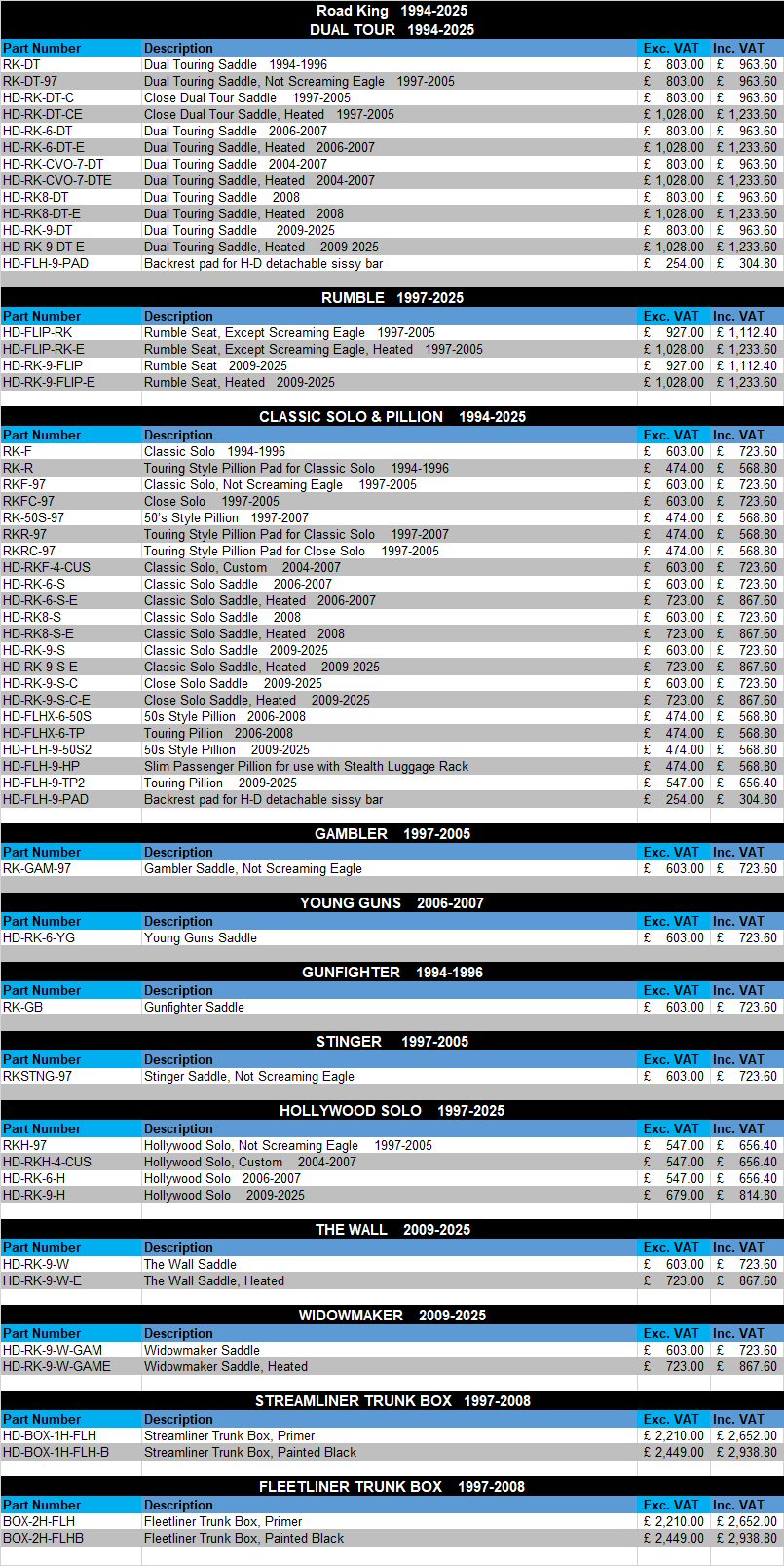 Road King 1994-2025
DUAL TOUR 1994-2025

| Part Number | Description | Exc. VAT | Inc. VAT |
|---|---|---|---|
| RK-DT | Dual Touring Saddle 1994-1996 | £ 803.00 | £ 963.60 |
| RK-DT-97 | Dual Touring Saddle, Not Screaming Eagle 1997-2005 | £ 803.00 | £ 963.60 |
| HD-RK-DT-C | Close Dual Tour Saddle 1997-2005 | £ 803.00 | £ 963.60 |
| HD-RK-DT-CE | Close Dual Tour Saddle, Heated 1997-2005 | £ 1,028.00 | £ 1,233.60 |
| HD-RK-6-DT | Dual Touring Saddle 2006-2007 | £ 803.00 | £ 963.60 |
| HD-RK-6-DT-E | Dual Touring Saddle, Heated 2006-2007 | £ 1,028.00 | £ 1,233.60 |
| HD-RK-CVO-7-DT | Dual Touring Saddle 2004-2007 | £ 803.00 | £ 963.60 |
| HD-RK-CVO-7-DTE | Dual Touring Saddle, Heated 2004-2007 | £ 1,028.00 | £ 1,233.60 |
| HD-RK8-DT | Dual Touring Saddle 2008 | £ 803.00 | £ 963.60 |
| HD-RK8-DT-E | Dual Touring Saddle, Heated 2008 | £ 1,028.00 | £ 1,233.60 |
| HD-RK-9-DT | Dual Touring Saddle 2009-2025 | £ 803.00 | £ 963.60 |
| HD-RK-9-DT-E | Dual Touring Saddle, Heated 2009-2025 | £ 1,028.00 | £ 1,233.60 |
| HD-FLH-9-PAD | Backrest pad for H-D detachable sissy bar | £ 254.00 | £ 304.80 |

RUMBLE 1997-2025

| Part Number | Description | Exc. VAT | Inc. VAT |
|---|---|---|---|
| HD-FLIP-RK | Rumble Seat, Except Screaming Eagle 1997-2005 | £ 927.00 | £ 1,112.40 |
| HD-FLIP-RK-E | Rumble Seat, Except Screaming Eagle, Heated 1997-2005 | £ 1,028.00 | £ 1,233.60 |
| HD-RK-9-FLIP | Rumble Seat 2009-2025 | £ 927.00 | £ 1,112.40 |
| HD-RK-9-FLIP-E | Rumble Seat, Heated 2009-2025 | £ 1,028.00 | £ 1,233.60 |

CLASSIC SOLO & PILLION 1994-2025

| Part Number | Description | Exc. VAT | Inc. VAT |
|---|---|---|---|
| RK-F | Classic Solo 1994-1996 | £ 603.00 | £ 723.60 |
| RK-R | Touring Style Pillion Pad for Classic Solo 1994-1996 | £ 474.00 | £ 568.80 |
| RKF-97 | Classic Solo, Not Screaming Eagle 1997-2005 | £ 603.00 | £ 723.60 |
| RKFC-97 | Close Solo 1997-2005 | £ 603.00 | £ 723.60 |
| RK-50S-97 | 50's Style Pillion 1997-2007 | £ 474.00 | £ 568.80 |
| RKR-97 | Touring Style Pillion Pad for Classic Solo 1997-2007 | £ 474.00 | £ 568.80 |
| RKRC-97 | Touring Style Pillion Pad for Close Solo 1997-2005 | £ 474.00 | £ 568.80 |
| HD-RKF-4-CUS | Classic Solo, Custom 2004-2007 | £ 603.00 | £ 723.60 |
| HD-RK-6-S | Classic Solo Saddle 2006-2007 | £ 603.00 | £ 723.60 |
| HD-RK-6-S-E | Classic Solo Saddle, Heated 2006-2007 | £ 723.00 | £ 867.60 |
| HD-RK8-S | Classic Solo Saddle 2008 | £ 603.00 | £ 723.60 |
| HD-RK8-S-E | Classic Solo Saddle, Heated 2008 | £ 723.00 | £ 867.60 |
| HD-RK-9-S | Classic Solo Saddle 2009-2025 | £ 603.00 | £ 723.60 |
| HD-RK-9-S-E | Classic Solo Saddle, Heated 2009-2025 | £ 723.00 | £ 867.60 |
| HD-RK-9-S-C | Close Solo Saddle 2009-2025 | £ 603.00 | £ 723.60 |
| HD-RK-9-S-C-E | Close Solo Saddle, Heated 2009-2025 | £ 723.00 | £ 867.60 |
| HD-FLHX-6-50S | 50s Style Pillion 2006-2008 | £ 474.00 | £ 568.80 |
| HD-FLHX-6-TP | Touring Pillion 2006-2008 | £ 474.00 | £ 568.80 |
| HD-FLH-9-50S2 | 50s Style Pillion 2009-2025 | £ 474.00 | £ 568.80 |
| HD-FLH-9-HP | Slim Passenger Pillion for use with Stealth Luggage Rack | £ 474.00 | £ 568.80 |
| HD-FLH-9-TP2 | Touring Pillion 2009-2025 | £ 547.00 | £ 656.40 |
| HD-FLH-9-PAD | Backrest pad for H-D detachable sissy bar | £ 254.00 | £ 304.80 |

GAMBLER 1997-2005

| Part Number | Description | Exc. VAT | Inc. VAT |
|---|---|---|---|
| RK-GAM-97 | Gambler Saddle, Not Screaming Eagle | £ 603.00 | £ 723.60 |

YOUNG GUNS 2006-2007

| Part Number | Description | Exc. VAT | Inc. VAT |
|---|---|---|---|
| HD-RK-6-YG | Young Guns Saddle | £ 603.00 | £ 723.60 |

GUNFIGHTER 1994-1996

| Part Number | Description | Exc. VAT | Inc. VAT |
|---|---|---|---|
| RK-GB | Gunfighter Saddle | £ 603.00 | £ 723.60 |

STINGER 1997-2005

| Part Number | Description | Exc. VAT | Inc. VAT |
|---|---|---|---|
| RKSTNG-97 | Stinger Saddle, Not Screaming Eagle | £ 603.00 | £ 723.60 |

HOLLYWOOD SOLO 1997-2025

| Part Number | Description | Exc. VAT | Inc. VAT |
|---|---|---|---|
| RKH-97 | Hollywood Solo, Not Screaming Eagle 1997-2005 | £ 547.00 | £ 656.40 |
| HD-RKH-4-CUS | Hollywood Solo, Custom 2004-2007 | £ 547.00 | £ 656.40 |
| HD-RK-6-H | Hollywood Solo 2006-2007 | £ 547.00 | £ 656.40 |
| HD-RK-9-H | Hollywood Solo 2009-2025 | £ 679.00 | £ 814.80 |

THE WALL 2009-2025

| Part Number | Description | Exc. VAT | Inc. VAT |
|---|---|---|---|
| HD-RK-9-W | The Wall Saddle | £ 603.00 | £ 723.60 |
| HD-RK-9-W-E | The Wall Saddle, Heated | £ 723.00 | £ 867.60 |

WIDOWMAKER 2009-2025

| Part Number | Description | Exc. VAT | Inc. VAT |
|---|---|---|---|
| HD-RK-9-W-GAM | Widowmaker Saddle | £ 603.00 | £ 723.60 |
| HD-RK-9-W-GAME | Widowmaker Saddle, Heated | £ 723.00 | £ 867.60 |

STREAMLINER TRUNK BOX 1997-2008

| Part Number | Description | Exc. VAT | Inc. VAT |
|---|---|---|---|
| HD-BOX-1H-FLH | Streamliner Trunk Box, Primer | £ 2,210.00 | £ 2,652.00 |
| HD-BOX-1H-FLH-B | Streamliner Trunk Box, Painted Black | £ 2,449.00 | £ 2,938.80 |

FLEETLINER TRUNK BOX 1997-2008

| Part Number | Description | Exc. VAT | Inc. VAT |
|---|---|---|---|
| BOX-2H-FLH | Fleetliner Trunk Box, Primer | £ 2,210.00 | £ 2,652.00 |
| BOX-2H-FLHB | Fleetliner Trunk Box, Painted Black | £ 2,449.00 | £ 2,938.80 |